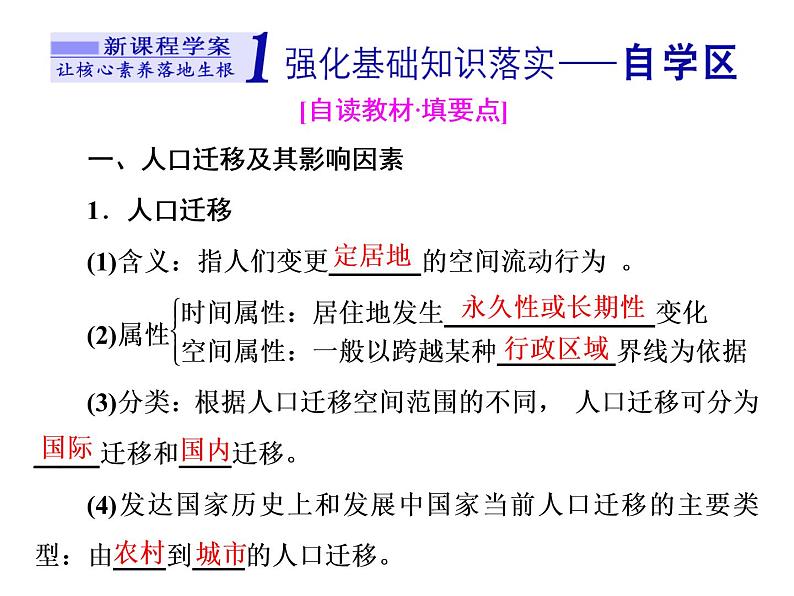 新课程学案
让核心素养落地生根

1 强化基础知识落实——自学区

[自读教材·填要点]

一、人口迁移及其影响因素

1．人口迁移

(1)含义：指人们变更定居地的空间流动行为 。

(2)属性 时间属性：居住地发生永久性或长期性变化
空间属性：一般以跨越某种行政区域界线为依据

(3)分类：根据人口迁移空间范围的不同， 人口迁移可分为国际迁移和国内迁移。

(4)发达国家历史上和发展中国家当前人口迁移的主要类型：由农村到城市的人口迁移。